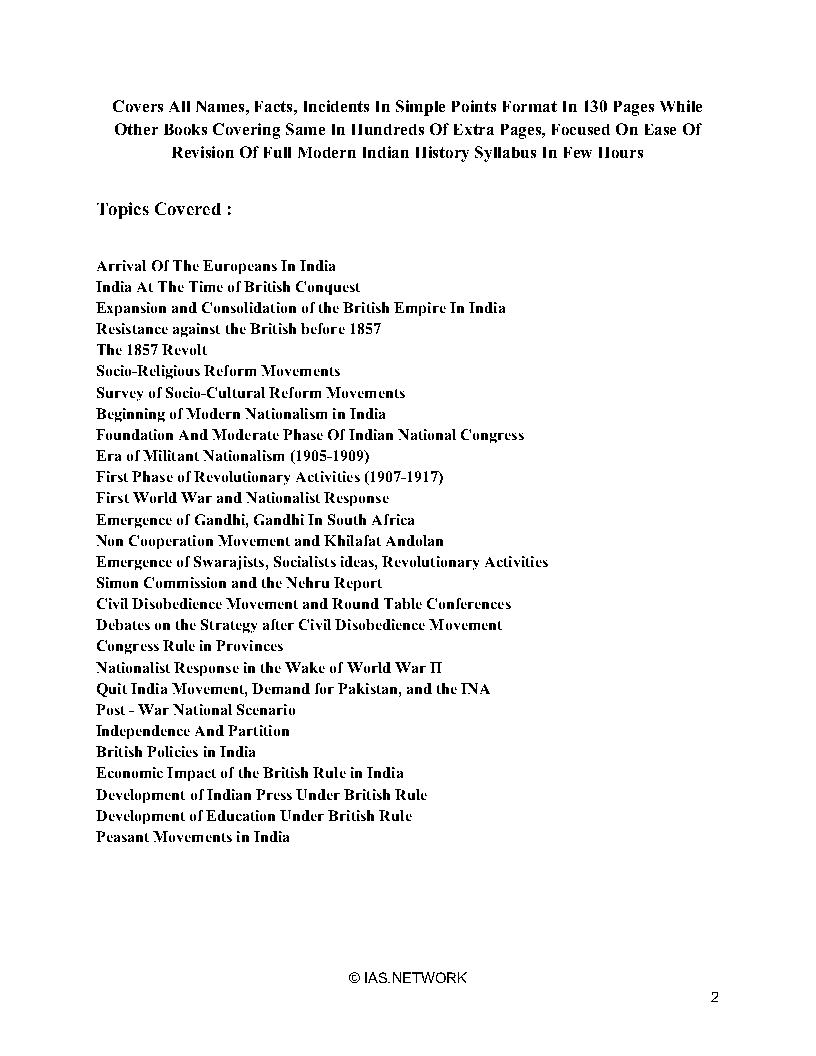 Covers All Names, Facts, Incidents In Simple Points Format In 130 Pages While Other Books Covering Same In Hundreds Of Extra Pages, Focused On Ease Of Revision Of Full Modern Indian History Syllabus In Few Hours

Topics Covered :

Arrival Of The Europeans In India
India At The Time of British Conquest
Expansion and Consolidation of the British Empire In India
Resistance against the British before 1857
The 1857 Revolt
Socio-Religious Reform Movements
Survey of Socio-Cultural Reform Movements
Beginning of Modern Nationalism in India
Foundation And Moderate Phase Of Indian National Congress
Era of Militant Nationalism (1905-1909)
First Phase of Revolutionary Activities (1907-1917)
First World War and Nationalist Response
Emergence of Gandhi, Gandhi In South Africa
Non Cooperation Movement and Khilafat Andolan
Emergence of Swarajists, Socialists ideas, Revolutionary Activities
Simon Commission and the Nehru Report
Civil Disobedience Movement and Round Table Conferences
Debates on the Strategy after Civil Disobedience Movement
Congress Rule in Provinces
Nationalist Response in the Wake of World War II
Quit India Movement, Demand for Pakistan, and the INA
Post - War National Scenario
Independence And Partition
British Policies in India
Economic Impact of the British Rule in India
Development of Indian Press Under British Rule
Development of Education Under British Rule
Peasant Movements in India

© IAS.NETWORK

2